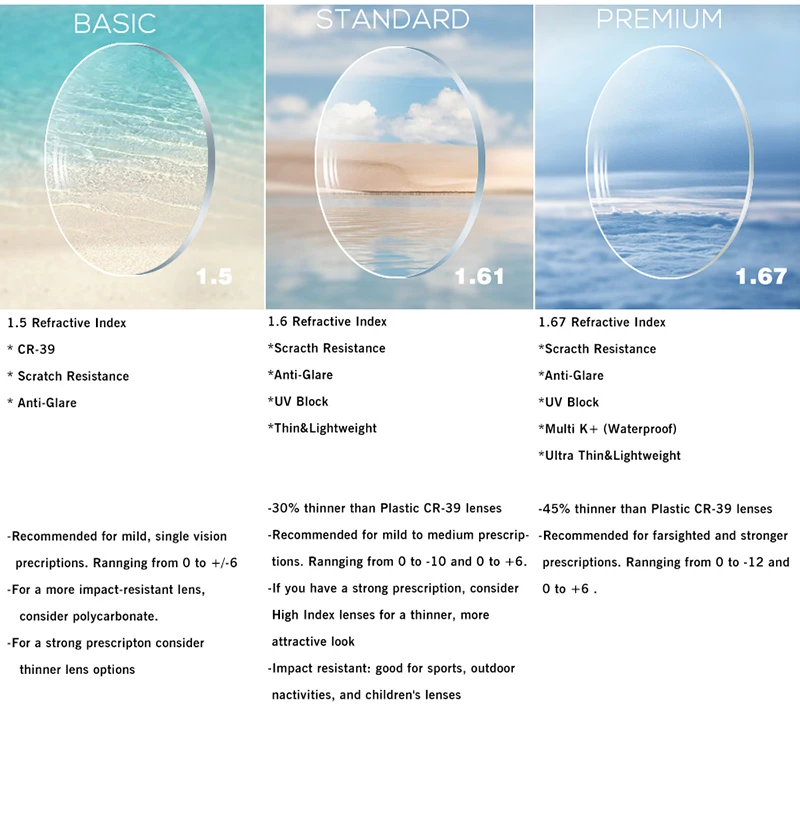 BASIC

1.5

1.5 Refractive Index
* CR-39
* Scratch Resistance
* Anti-Glare

-Recommended for mild, single vision precriptions. Rannging from 0 to +/-6
-For a more impact-resistant lens, consider polycarbonate.
-For a strong prescripton consider thinner lens options

STANDARD

1.61

1.6 Refractive Index
*Scracth Resistance
*Anti-Glare
*UV Block
*Thin&Lightweight

-30% thinner than Plastic CR-39 lenses
-Recommended for mild to medium prescriptions. Rannging from 0 to -10 and 0 to +6.
-If you have a strong prescription, consider High Index lenses for a thinner, more attractive look
-Impact resistant: good for sports, outdoor nactivities, and children's lenses

PREMIUM

1.67

1.67 Refractive Index
*Scracth Resistance
*Anti-Glare
*UV Block
*Multi K+ (Waterproof)
*Ultra Thin&Lightweight

-45% thinner than Plastic CR-39 lenses
-Recommended for farsighted and stronger prescriptions. Rannging from 0 to -12 and 0 to +6 .